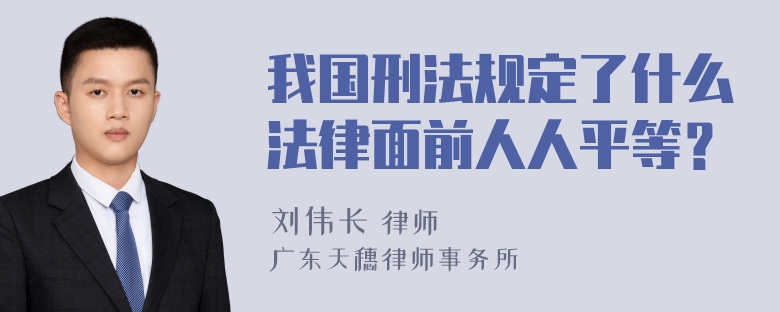 我国刑法规定了什么法律面前人人平等？

刘伟长 律师
广东天穗律师事务所